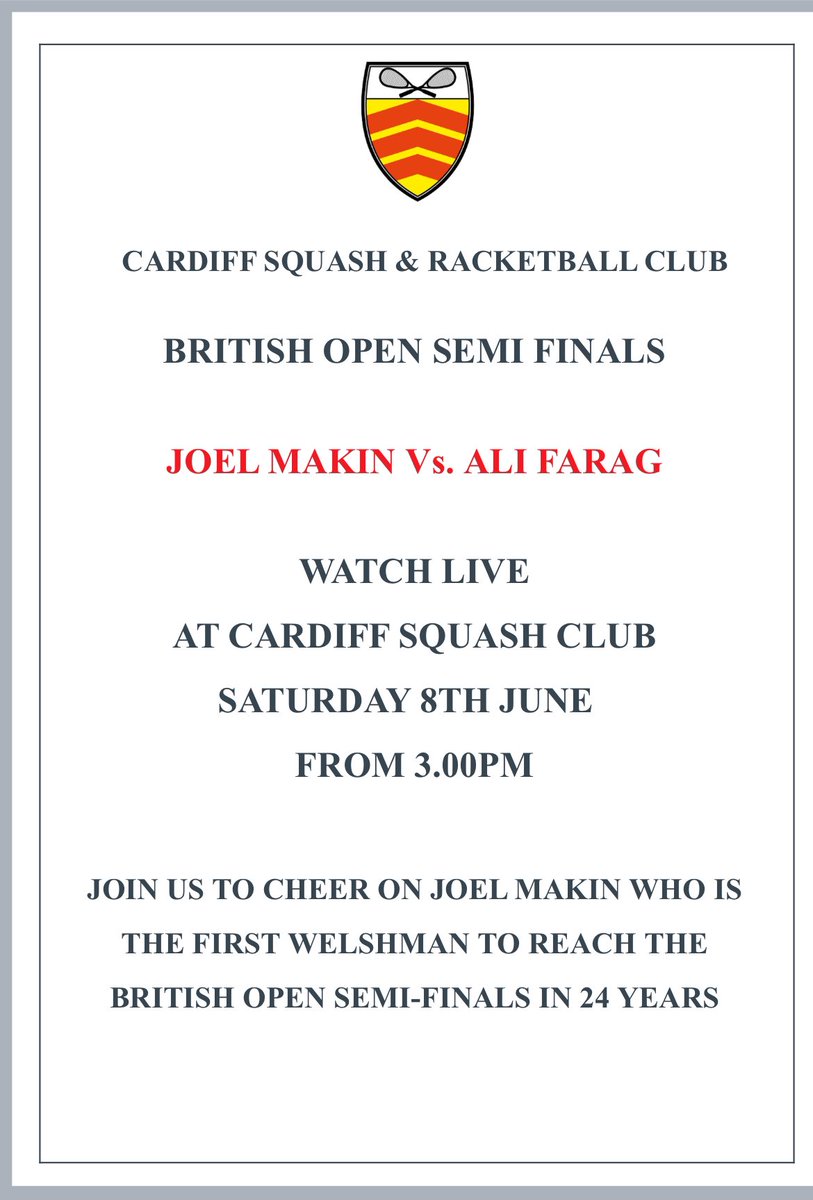 CARDIFF SQUASH & RACKETBALL CLUB

BRITISH OPEN SEMI FINALS

JOEL MAKIN Vs. ALI FARAG

WATCH LIVE
AT CARDIFF SQUASH CLUB
SATURDAY 8TH JUNE
FROM 3.00PM

JOIN US TO CHEER ON JOEL MAKIN WHO IS THE FIRST WELSHMAN TO REACH THE BRITISH OPEN SEMI-FINALS IN 24 YEARS